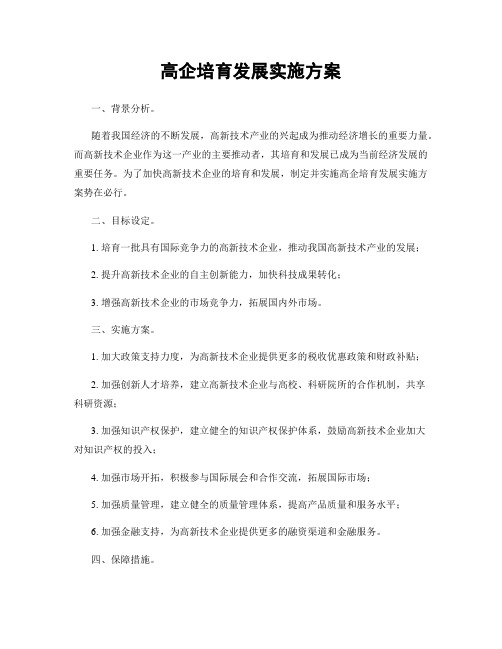 高企培育发展实施方案

一、背景分析。

随着我国经济的不断发展，高新技术产业的兴起成为推动经济增长的重要力量。而高新技术企业作为这一产业的主要推动者，其培育和发展已成为当前经济发展的重要任务。为了加快高新技术企业的培育和发展，制定并实施高企培育发展实施方案势在必行。

二、目标设定。

1. 培育一批具有国际竞争力的高新技术企业，推动我国高新技术产业的发展；

2. 提升高新技术企业的自主创新能力，加快科技成果转化；

3. 增强高新技术企业的市场竞争力，拓展国内外市场。

三、实施方案。

1. 加大政策支持力度，为高新技术企业提供更多的税收优惠政策和财政补贴；

2. 加强创新人才培养，建立高新技术企业与高校、科研院所的合作机制，共享科研资源；

3. 加强知识产权保护，建立健全的知识产权保护体系，鼓励高新技术企业加大对知识产权的投入；

4. 加强市场开拓，积极参与国际展会和合作交流，拓展国际市场；

5. 加强质量管理，建立健全的质量管理体系，提高产品质量和服务水平；

6. 加强金融支持，为高新技术企业提供更多的融资渠道和金融服务。

四、保障措施。